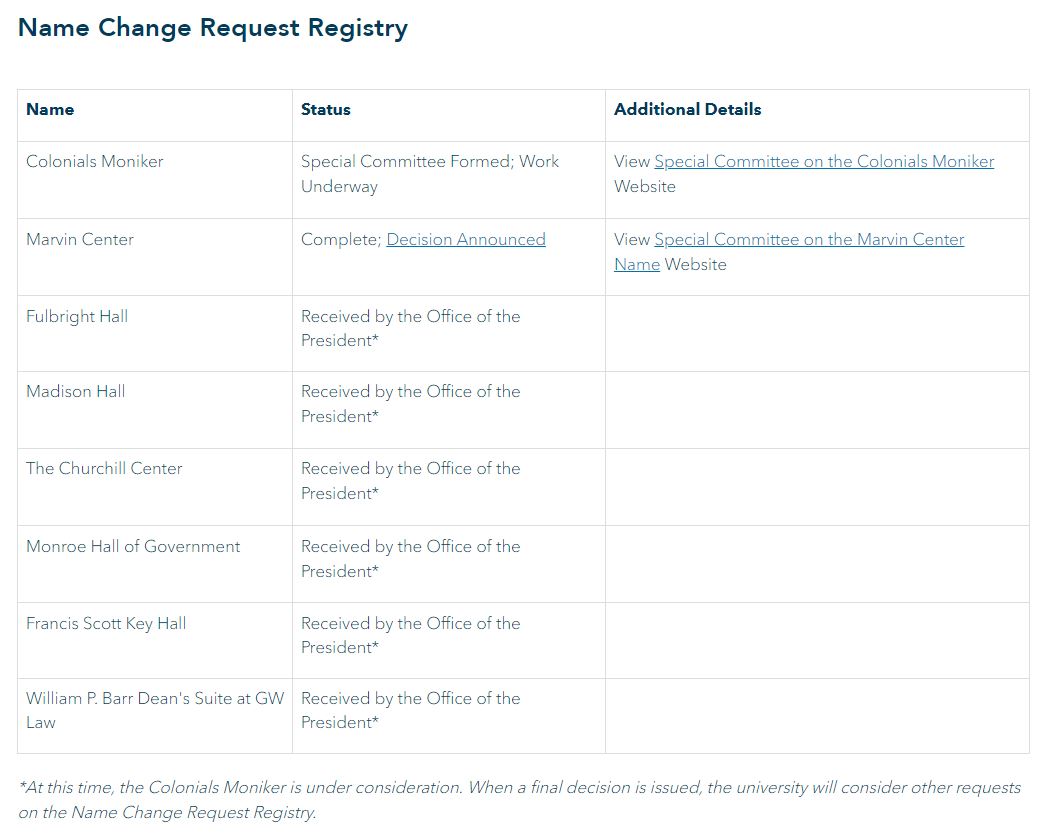 Name Change Request Registry

| Name | Status | Additional Details |
|---|---|---|
| Colonials Moniker | Special Committee Formed; Work Underway | View Special Committee on the Colonials Moniker Website |
| Marvin Center | Complete; Decision Announced | View Special Committee on the Marvin Center Name Website |
| Fulbright Hall | Received by the Office of the President* | |
| Madison Hall | Received by the Office of the President* | |
| The Churchill Center | Received by the Office of the President* | |
| Monroe Hall of Government | Received by the Office of the President* | |
| Francis Scott Key Hall | Received by the Office of the President* | |
| William P. Barr Dean's Suite at GW Law | Received by the Office of the President* | |

*At this time, the Colonials Moniker is under consideration. When a final decision is issued, the university will consider other requests on the Name Change Request Registry.